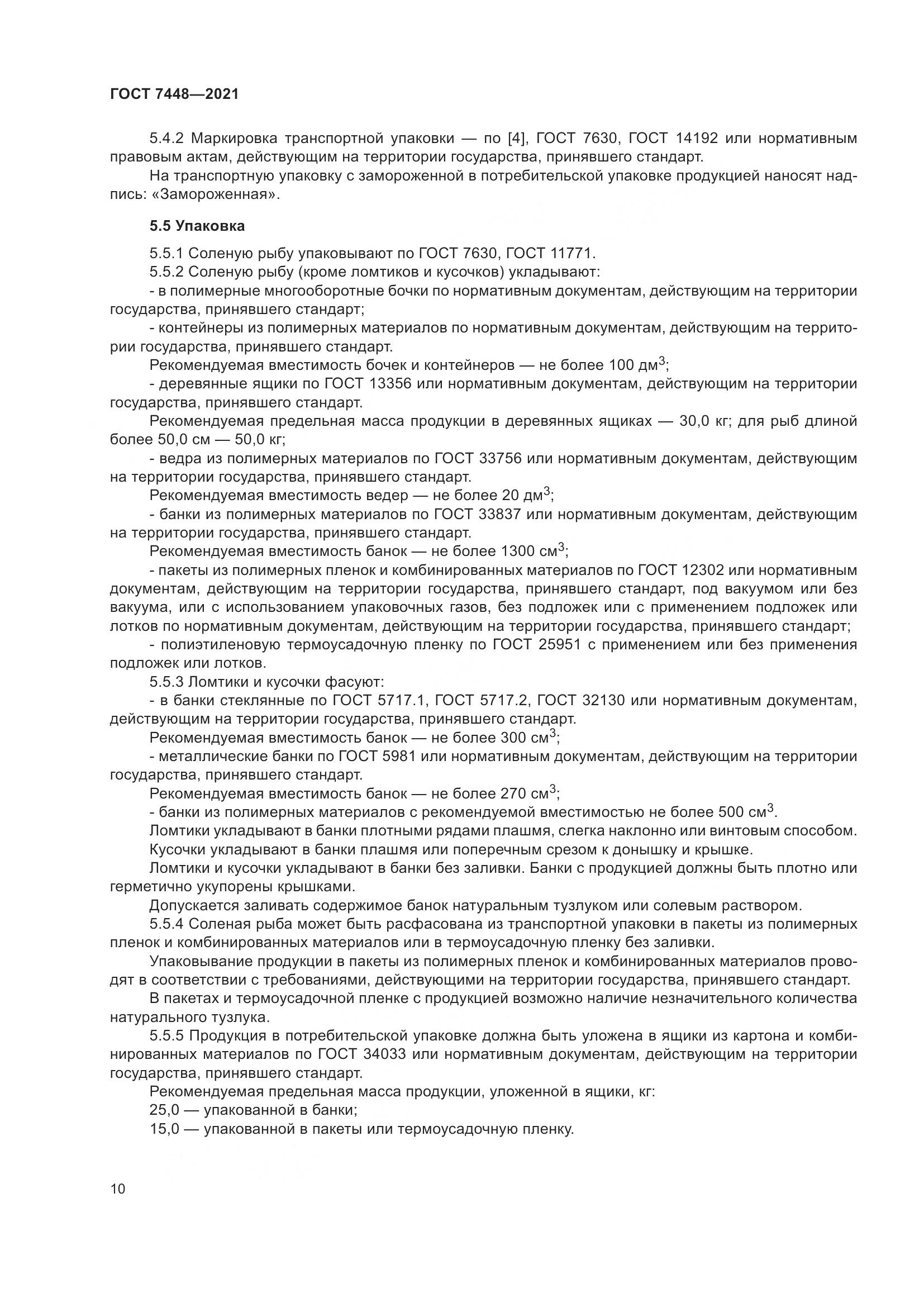 ГОСТ 7448—2021

5.4.2 Маркировка транспортной упаковки — по [4], ГОСТ 7630, ГОСТ 14192 или нормативным правовым актам, действующим на территории государства, принявшего стандарт.

На транспортную упаковку с замороженной в потребительской упаковке продукцией наносят надпись: «Замороженная».

5.5 Упаковка

5.5.1 Соленую рыбу упаковывают по ГОСТ 7630, ГОСТ 11771.

5.5.2 Соленую рыбу (кроме ломтиков и кусочков) укладывают:

- в полимерные многооборотные бочки по нормативным документам, действующим на территории государства, принявшего стандарт;

- контейнеры из полимерных материалов по нормативным документам, действующим на территории государства, принявшего стандарт.

Рекомендуемая вместимость бочек и контейнеров — не более 100 дм$^3$;

- деревянные ящики по ГОСТ 13356 или нормативным документам, действующим на территории государства, принявшего стандарт.

Рекомендуемая предельная масса продукции в деревянных ящиках — 30,0 кг; для рыб длиной более 50,0 см — 50,0 кг;

- ведра из полимерных материалов по ГОСТ 33756 или нормативным документам, действующим на территории государства, принявшего стандарт.

Рекомендуемая вместимость ведер — не более 20 дм$^3$;

- банки из полимерных материалов по ГОСТ 33837 или нормативным документам, действующим на территории государства, принявшего стандарт.

Рекомендуемая вместимость банок — не более 1300 см$^3$;

- пакеты из полимерных пленок и комбинированных материалов по ГОСТ 12302 или нормативным документам, действующим на территории государства, принявшего стандарт, под вакуумом или без вакуума, или с использованием упаковочных газов, без подложек или с применением подложек или лотков по нормативным документам, действующим на территории государства, принявшего стандарт;

- полиэтиленовую термоусадочную пленку по ГОСТ 25951 с применением или без применения подложек или лотков.

5.5.3 Ломтики и кусочки фасуют:

- в банки стеклянные по ГОСТ 5717.1, ГОСТ 5717.2, ГОСТ 32130 или нормативным документам, действующим на территории государства, принявшего стандарт.

Рекомендуемая вместимость банок — не более 300 см$^3$;

- металлические банки по ГОСТ 5981 или нормативным документам, действующим на территории государства, принявшего стандарт.

Рекомендуемая вместимость банок — не более 270 см$^3$;

- банки из полимерных материалов с рекомендуемой вместимостью не более 500 см$^3$.

Ломтики укладывают в банки плотными рядами плашмя, слегка наклонно или винтовым способом.

Кусочки укладывают в банки плашмя или поперечным срезом к донышку и крышке.

Ломтики и кусочки укладывают в банки без заливки. Банки с продукцией должны быть плотно или герметично укупорены крышками.

Допускается заливать содержимое банок натуральным тузлуком или солевым раствором.

5.5.4 Соленая рыба может быть расфасована из транспортной упаковки в пакеты из полимерных пленок и комбинированных материалов или в термоусадочную пленку без заливки.

Упаковывание продукции в пакеты из полимерных пленок и комбинированных материалов проводят в соответствии с требованиями, действующими на территории государства, принявшего стандарт.

В пакетах и термоусадочной пленке с продукцией возможно наличие незначительного количества натурального тузлука.

5.5.5 Продукция в потребительской упаковке должна быть уложена в ящики из картона и комбинированных материалов по ГОСТ 34033 или нормативным документам, действующим на территории государства, принявшего стандарт.

Рекомендуемая предельная масса продукции, уложенной в ящики, кг:

25,0 — упакованной в банки;

15,0 — упакованной в пакеты или термоусадочную пленку.

10